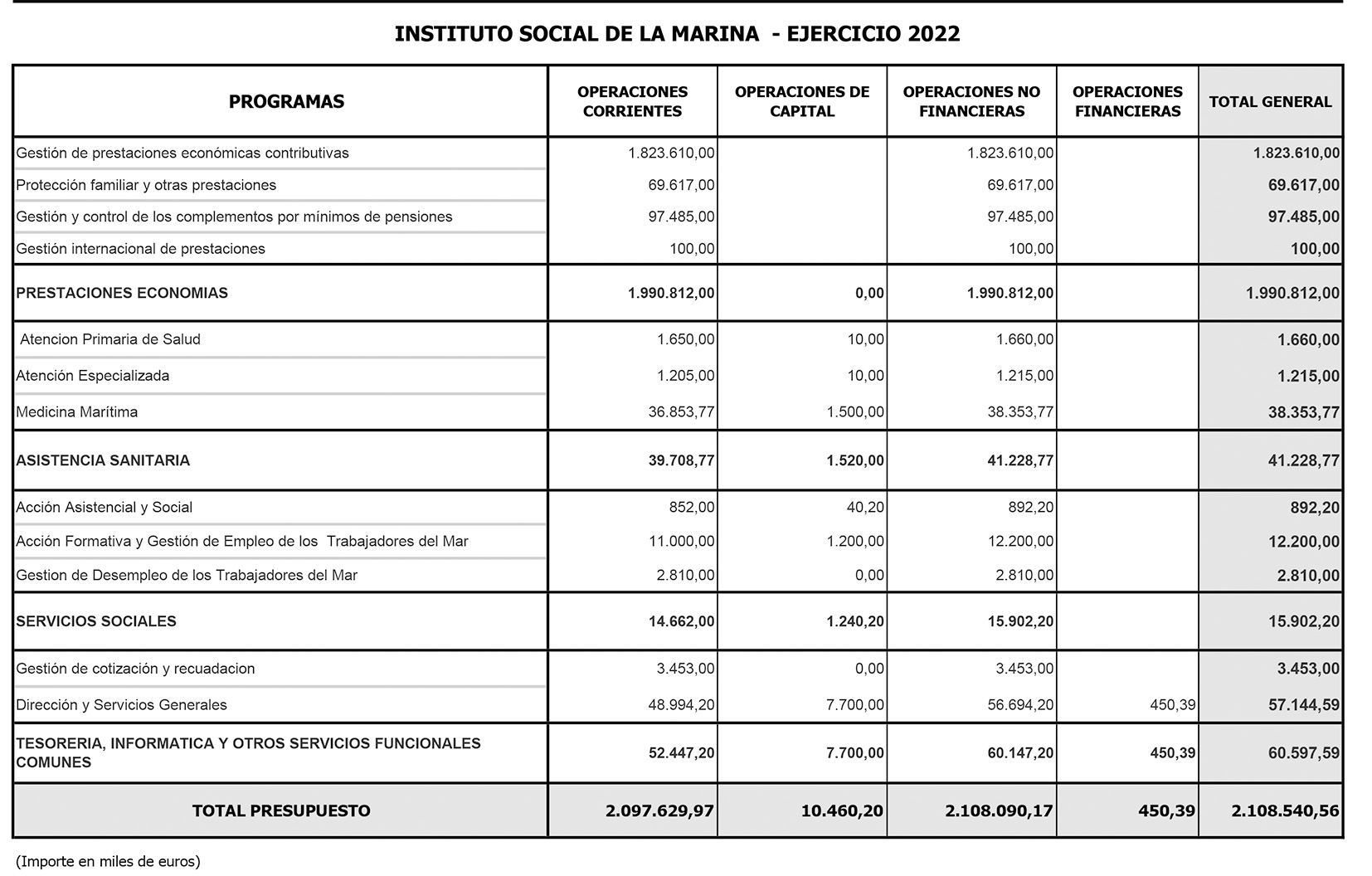 INSTITUTO SOCIAL DE LA MARINA - EJERCICIO 2022

| PROGRAMAS | OPERACIONES CORRIENTES | OPERACIONES DE CAPITAL | OPERACIONES NO FINANCIERAS | OPERACIONES FINANCIERAS | TOTAL GENERAL |
|---|---|---|---|---|---|
| Gestión de prestaciones económicas contributivas | 1.823.610,00 | | 1.823.610,00 | | 1.823.610,00 |
| Protección familiar y otras prestaciones | 69.617,00 | | 69.617,00 | | 69.617,00 |
| Gestión y control de los complementos por mínimos de pensiones | 97.485,00 | | 97.485,00 | | 97.485,00 |
| Gestión internacional de prestaciones | 100,00 | | 100,00 | | 100,00 |
| PRESTACIONES ECONOMIAS | 1.990.812,00 | 0,00 | 1.990.812,00 | | 1.990.812,00 |
| Atencion Primaria de Salud | 1.650,00 | 10,00 | 1.660,00 | | 1.660,00 |
| Atención Especializada | 1.205,00 | 10,00 | 1.215,00 | | 1.215,00 |
| Medicina Marítima | 36.853,77 | 1.500,00 | 38.353,77 | | 38.353,77 |
| ASISTENCIA SANITARIA | 39.708,77 | 1.520,00 | 41.228,77 | | 41.228,77 |
| Acción Asistencial y Social | 852,00 | 40,20 | 892,20 | | 892,20 |
| Acción Formativa y Gestión de Empleo de los Trabajadores del Mar | 11.000,00 | 1.200,00 | 12.200,00 | | 12.200,00 |
| Gestion de Desempleo de los Trabajadores del Mar | 2.810,00 | 0,00 | 2.810,00 | | 2.810,00 |
| SERVICIOS SOCIALES | 14.662,00 | 1.240,20 | 15.902,20 | | 15.902,20 |
| Gestión de cotización y recuadacion | 3.453,00 | 0,00 | 3.453,00 | | 3.453,00 |
| Dirección y Servicios Generales | 48.994,20 | 7.700,00 | 56.694,20 | 450,39 | 57.144,59 |
| TESORERIA, INFORMATICA Y OTROS SERVICIOS FUNCIONALES COMUNES | 52.447,20 | 7.700,00 | 60.147,20 | 450,39 | 60.597,59 |
| TOTAL PRESUPUESTO | 2.097.629,97 | 10.460,20 | 2.108.090,17 | 450,39 | 2.108.540,56 |

(Importe en miles de euros)